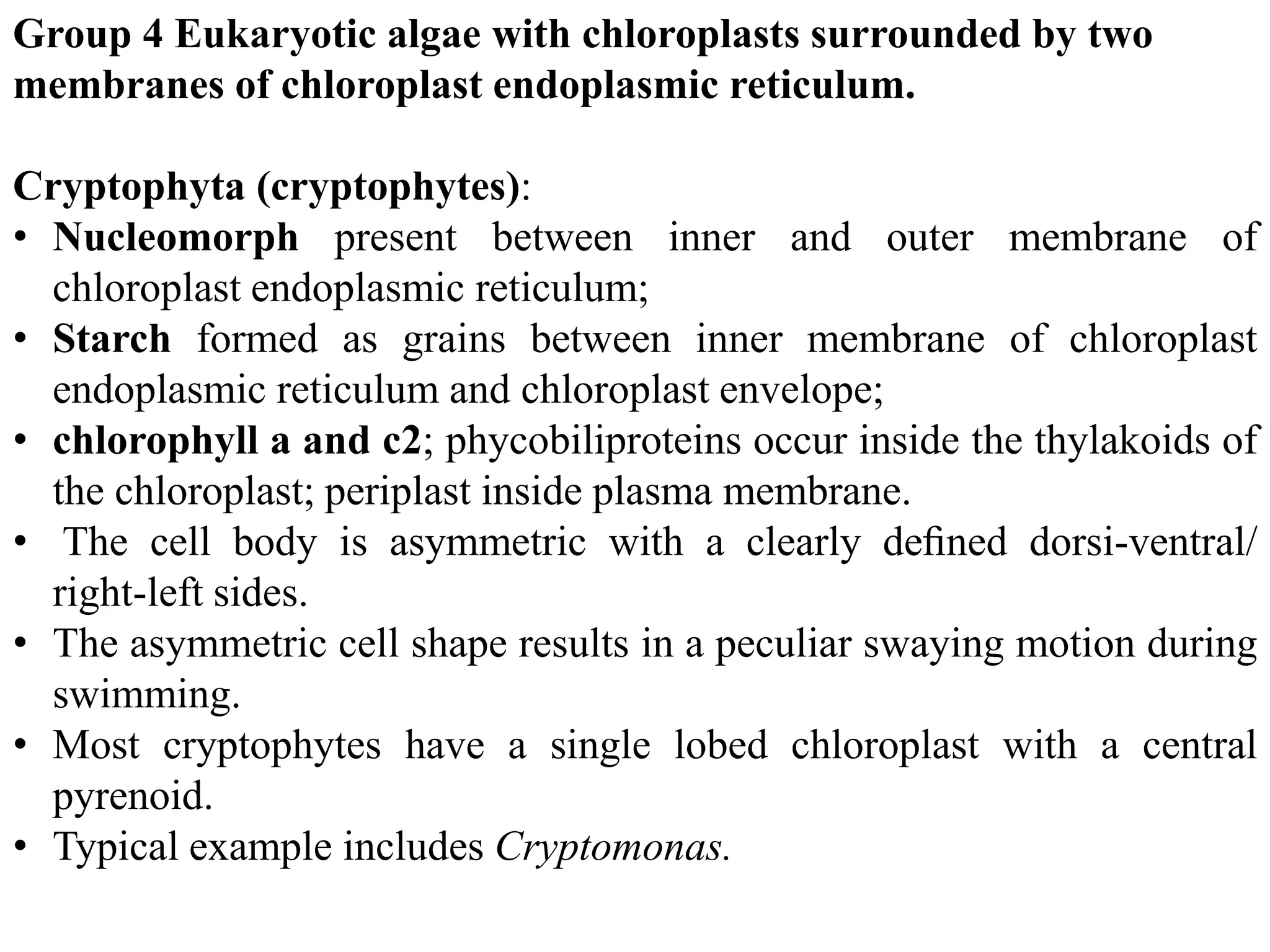 Group 4 Eukaryotic algae with chloroplasts surrounded by two membranes of chloroplast endoplasmic reticulum.

Cryptophyta (cryptophytes):
• Nucleomorph present between inner and outer membrane of chloroplast endoplasmic reticulum;
• Starch formed as grains between inner membrane of chloroplast endoplasmic reticulum and chloroplast envelope;
• chlorophyll a and c2; phycobiliproteins occur inside the thylakoids of the chloroplast; periplast inside plasma membrane.
• The cell body is asymmetric with a clearly defined dorsi-ventral/ right-left sides.
• The asymmetric cell shape results in a peculiar swaying motion during swimming.
• Most cryptophytes have a single lobed chloroplast with a central pyrenoid.
• Typical example includes Cryptomonas.